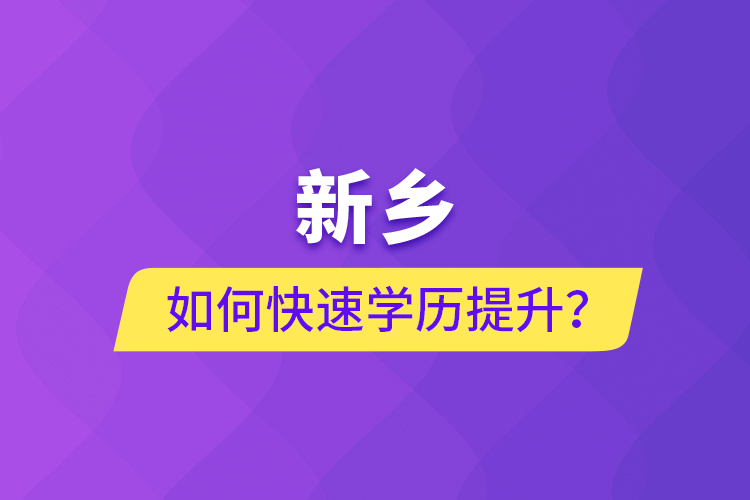 新乡

如何快速学历提升?